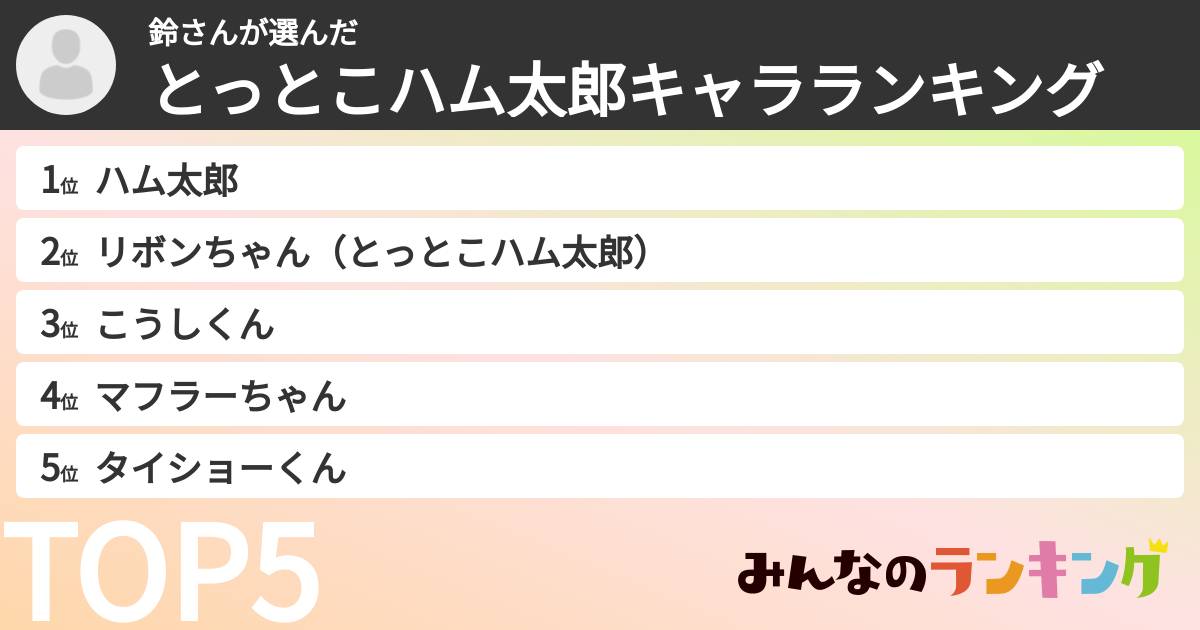 鈴さんが選んだ
とっとこハム太郎キャラランキング

1位 ハム太郎
2位 リボンちゃん（とっとこハム太郎）
3位 こうしくん
4位 マフラーちゃん
5位 タイショーくん

TOP5

みんなのランキング